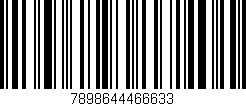 7898644466633